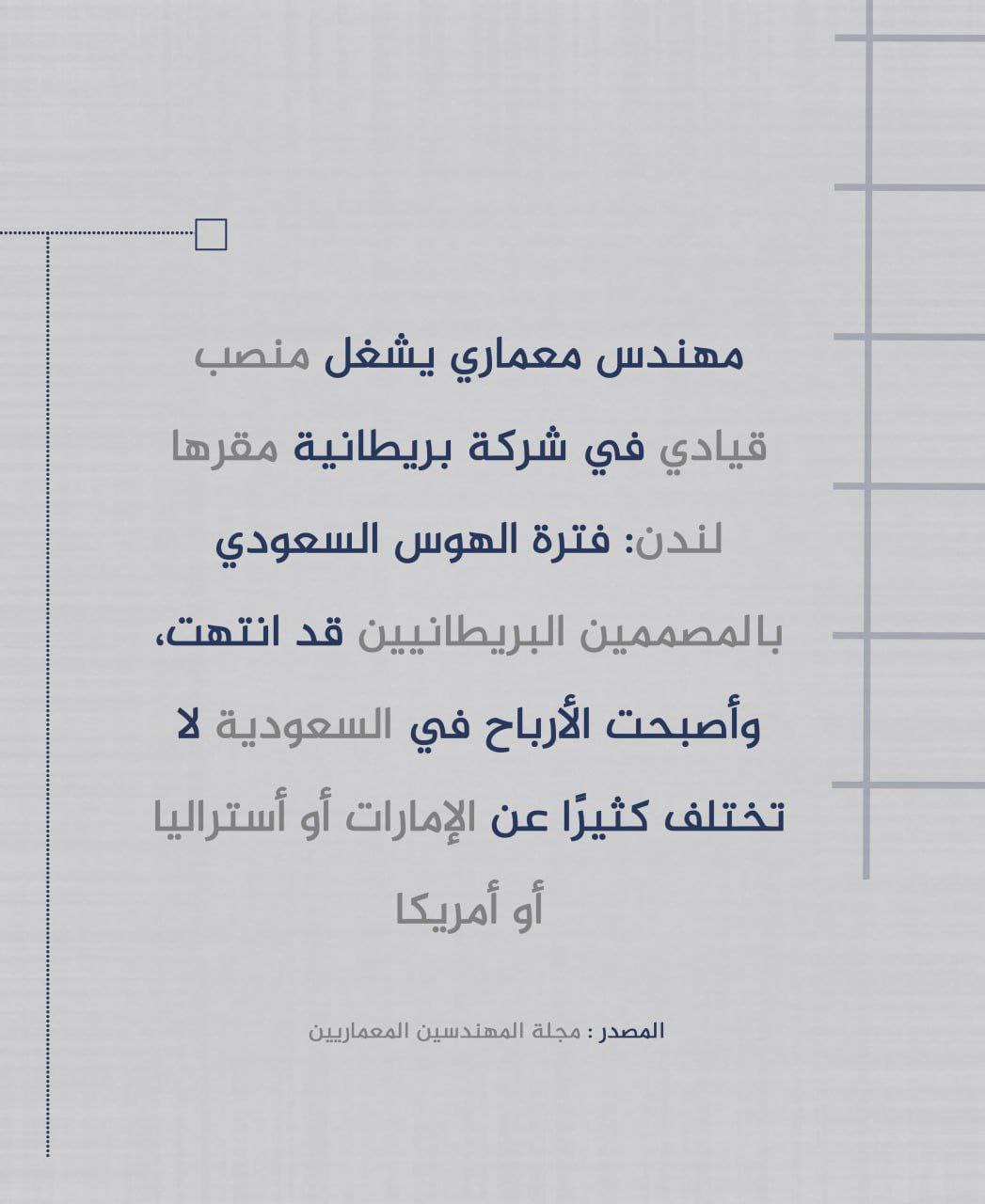 مهندس معماري يشغل منصب قيادي في شركة بريطانية مقرها لندن: فترة الهوس السعودي بالمصممين البريطانيين قد انتهت، وأصبحت الأرباح في السعودية لا تختلف كثيرًا عن الإمارات أو أستراليا أو أمريكا

المصدر : مجلة المهندسين المعماريين